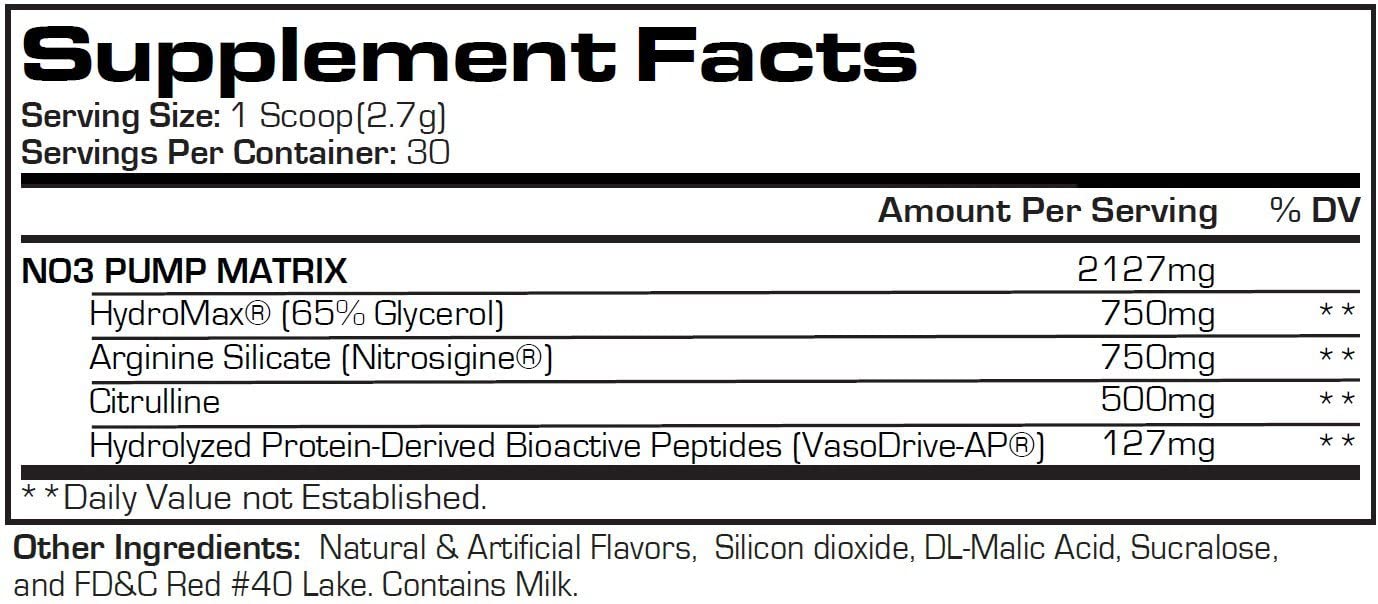 Supplement Facts
Serving Size: 1 Scoop(2.7g)
Servings Per Container: 30

| | Amount Per Serving | % DV |
|---|---|---|
| NO3 PUMP MATRIX | 2127mg | |
| HydroMax® (65% Glycerol) | 750mg | ** |
| Arginine Silicate (Nitrosigine®) | 750mg | ** |
| Citrulline | 500mg | ** |
| Hydrolyzed Protein-Derived Bioactive Peptides (VasoDrive-AP®) | 127mg | ** |

**Daily Value not Established.

Other Ingredients: Natural & Artificial Flavors, Silicon dioxide, DL-Malic Acid, Sucralose, and FD&C Red #40 Lake. Contains Milk.